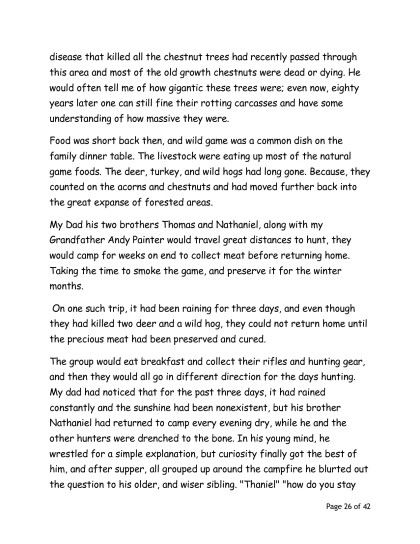 disease that killed all the chestnut trees had recently passed through this area and most of the old growth chestnuts were dead or dying. He would often tell me of how gigantic these trees were; even now, eighty years later one can still fine their rotting carcasses and have some understanding of how massive they were.

Food was short back then, and wild game was a common dish on the family dinner table. The livestock were eating up most of the natural game foods. The deer, turkey, and wild hogs had long gone. Because, they counted on the acorns and chestnuts and had moved further back into the great expanse of forested areas.

My Dad his two brothers Thomas and Nathaniel, along with my Grandfather Andy Painter would travel great distances to hunt, they would camp for weeks on end to collect meat before returning home. Taking the time to smoke the game, and preserve it for the winter months.

On one such trip, it had been raining for three days, and even though they had killed two deer and a wild hog, they could not return home until the precious meat had been preserved and cured.

The group would eat breakfast and collect their rifles and hunting gear, and then they would all go in different direction for the days hunting. My dad had noticed that for the past three days, it had rained constantly and the sunshine had been nonexistent, but his brother Nathaniel had returned to camp every evening dry, while he and the other hunters were drenched to the bone. In his young mind, he wrestled for a simple explanation, but curiosity finally got the best of him, and after supper, all grouped up around the campfire he blurted out the question to his older, and wiser sibling. "Thaniel" "how do you stay

Page 26 of 42